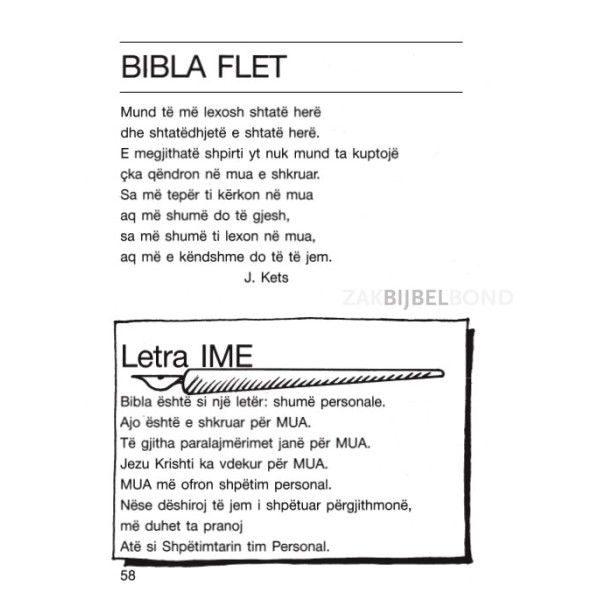 BIBLA FLET

Mund të më lexosh shtatë herë
dhe shtatëdhjetë e shtatë herë.
E megjithatë shpirti yt nuk mund ta kuptojë
çka qëndron në mua e shkruar.
Sa më tepër ti kërkon në mua
aq më shumë do të gjesh,
sa më shumë ti lexon në mua,
aq më e këndshme do të të jem.
J. Kets

ZAKBIJBELBOND

Letra IME

Bibla është si një letër: shumë personale.
Ajo është e shkruar për MUA.
Të gjitha paralajmërimet janë për MUA.
Jezu Krishti ka vdekur për MUA.
MUA më ofron shpëtim personal.
Nëse dëshiroj të jem i shpëtuar përgjithmonë,
më duhet ta pranoj
Atë si Shpëtimtarin tim Personal.

58